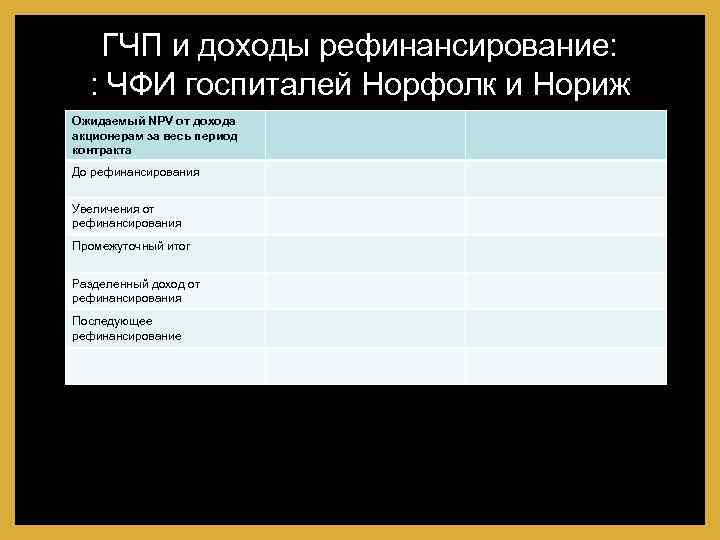 ГЧП и доходы рефинансирование: : ЧФИ госпиталей Норфолк и Нориж

| Ожидаемый NPV от дохода акционерам за весь период контракта | | |
|---|---|---|
| До рефинансирования | | |
| Увеличения от рефинансирования | | |
| Промежуточный итог | | |
| Разделенный доход от рефинансирования | | |
| Последующее рефинансирование | | |
| | | |